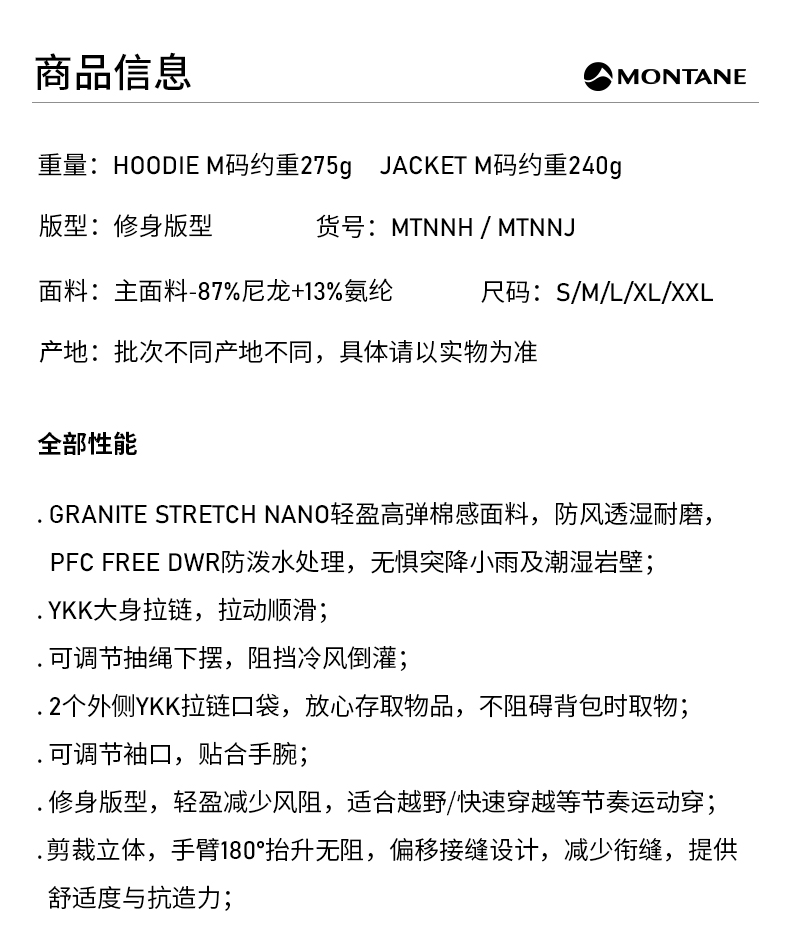 商品信息

MONTANE

重量：HOODIE M码约重275g　JACKET M码约重240g

版型：修身版型　货号：MTNNH / MTNNJ

面料：主面料-87%尼龙+13%氨纶　尺码：S/M/L/XL/XXL

产地：批次不同产地不同，具体请以实物为准

全部性能

. GRANITE STRETCH NANO轻盈高弹棉感面料，防风透湿耐磨，PFC FREE DWR防泼水处理，无惧突降小雨及潮湿岩壁；

. YKK大身拉链，拉动顺滑；

. 可调节抽绳下摆，阻挡冷风倒灌；

. 2个外侧YKK拉链口袋，放心存取物品，不阻碍背包时取物；

. 可调节袖口，贴合手腕；

. 修身版型，轻盈减少风阻，适合越野/快速穿越等节奏运动穿；

. 剪裁立体，手臂180°抬升无阻，偏移接缝设计，减少衔缝，提供舒适度与抗造力；